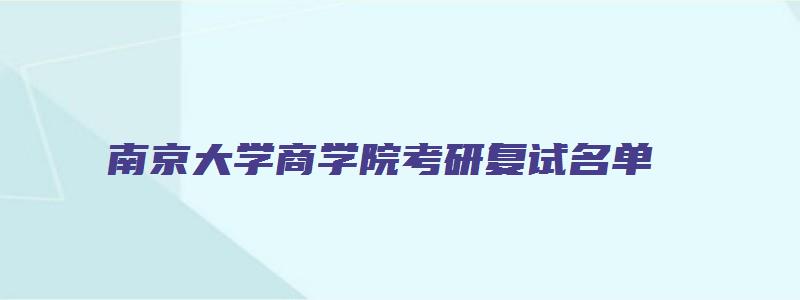 南京大学商学院考研复试名单